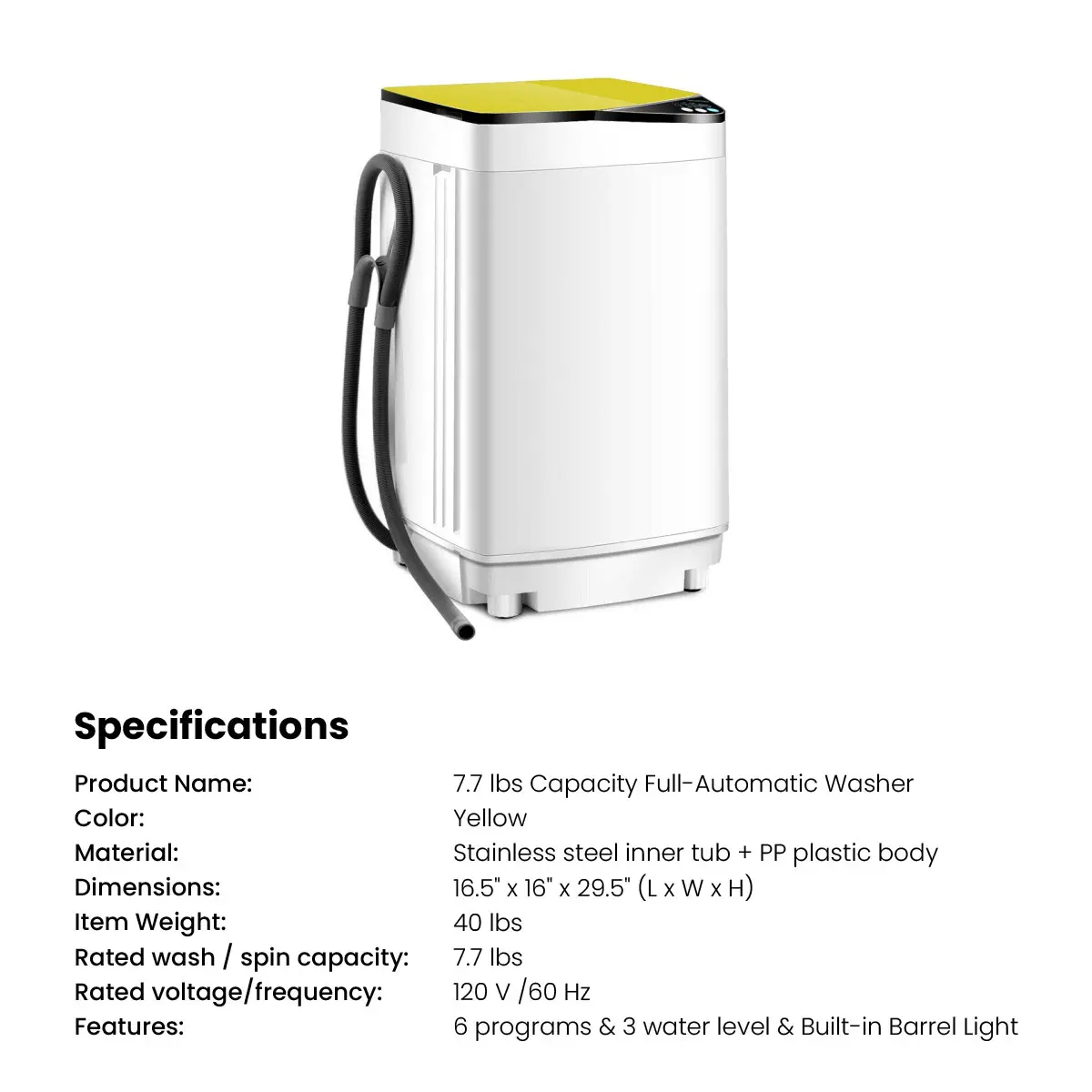 Specifications

Product Name: 7.7 lbs Capacity Full-Automatic Washer
Color: Yellow
Material: Stainless steel inner tub + PP plastic body
Dimensions: 16.5" x 16" x 29.5" (L x W x H)
Item Weight: 40 lbs
Rated wash / spin capacity: 7.7 lbs
Rated voltage/frequency: 120 V /60 Hz
Features: 6 programs & 3 water level & Built-in Barrel Light